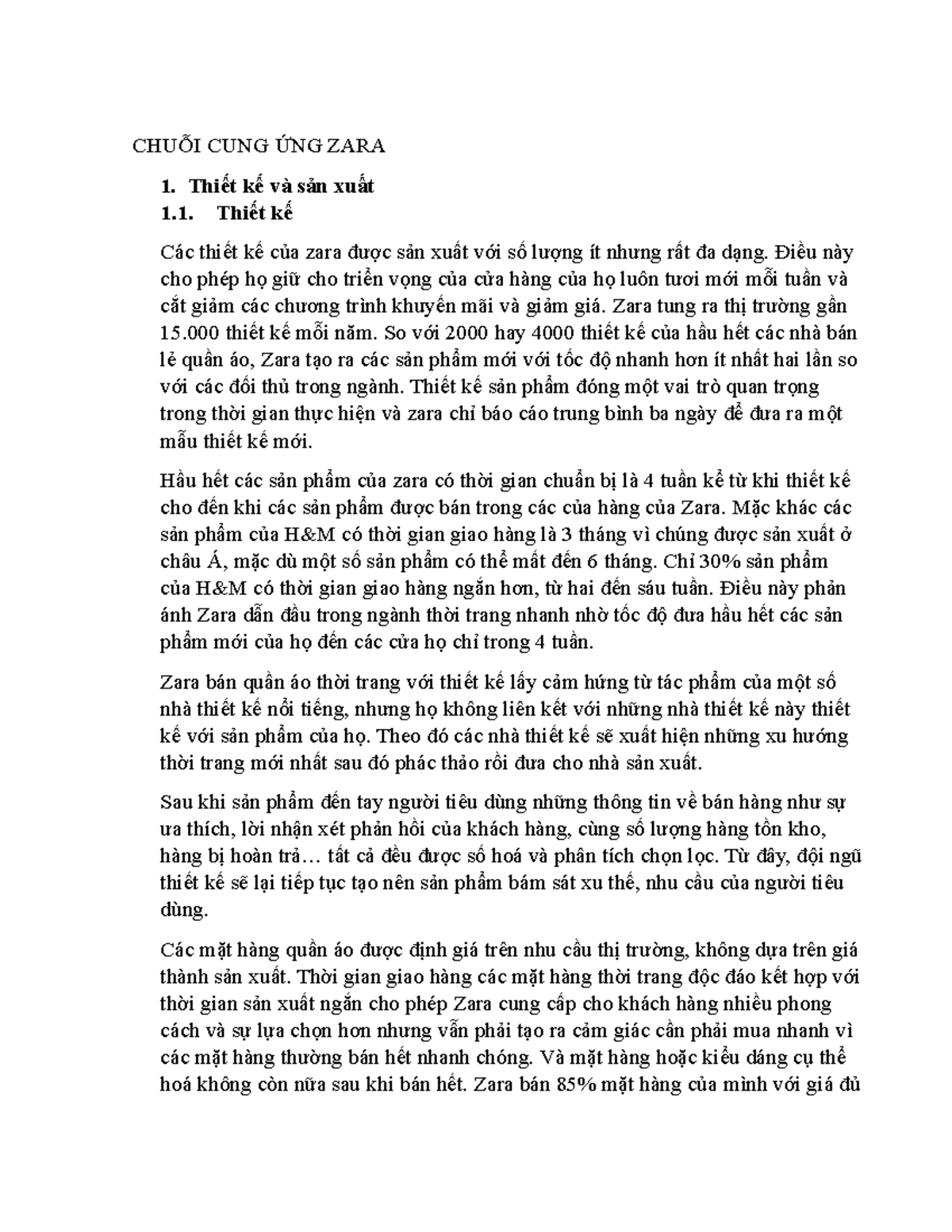 CHUỖI CUNG ỨNG ZARA

1. Thiết kế và sản xuất

1.1. Thiết kế

Các thiết kế của zara được sản xuất với số lượng ít nhưng rất đa dạng. Điều này cho phép họ giữ cho triển vọng của cửa hàng của họ luôn tươi mới mỗi tuần và cắt giảm các chương trình khuyến mãi và giảm giá. Zara tung ra thị trường gần 15.000 thiết kế mỗi năm. So với 2000 hay 4000 thiết kế của hầu hết các nhà bán lẻ quần áo, Zara tạo ra các sản phẩm mới với tốc độ nhanh hơn ít nhất hai lần so với các đối thủ trong ngành. Thiết kế sản phẩm đóng một vai trò quan trọng trong thời gian thực hiện và zara chỉ báo cáo trung bình ba ngày để đưa ra một mẫu thiết kế mới.

Hầu hết các sản phẩm của zara có thời gian chuẩn bị là 4 tuần kể từ khi thiết kế cho đến khi các sản phẩm được bán trong các của hàng của Zara. Mặc khác các sản phẩm của H&M có thời gian giao hàng là 3 tháng vì chúng được sản xuất ở châu Á, mặc dù một số sản phẩm có thể mất đến 6 tháng. Chỉ 30% sản phẩm của H&M có thời gian giao hàng ngắn hơn, từ hai đến sáu tuần. Điều này phản ánh Zara dẫn đầu trong ngành thời trang nhanh nhờ tốc độ đưa hầu hết các sản phẩm mới của họ đến các cửa họ chỉ trong 4 tuần.

Zara bán quần áo thời trang với thiết kế lấy cảm hứng từ tác phẩm của một số nhà thiết kế nổi tiếng, nhưng họ không liên kết với những nhà thiết kế này thiết kế với sản phẩm của họ. Theo đó các nhà thiết kế sẽ xuất hiện những xu hướng thời trang mới nhất sau đó phác thảo rồi đưa cho nhà sản xuất.

Sau khi sản phẩm đến tay người tiêu dùng những thông tin về bán hàng như sự ưa thích, lời nhận xét phản hồi của khách hàng, cùng số lượng hàng tồn kho, hàng bị hoàn trả… tất cả đều được số hoá và phân tích chọn lọc. Từ đây, đội ngũ thiết kế sẽ lại tiếp tục tạo nên sản phẩm bám sát xu thế, nhu cầu của người tiêu dùng.

Các mặt hàng quần áo được định giá trên nhu cầu thị trường, không dựa trên giá thành sản xuất. Thời gian giao hàng các mặt hàng thời trang độc đáo kết hợp với thời gian sản xuất ngắn cho phép Zara cung cấp cho khách hàng nhiều phong cách và sự lựa chọn hơn nhưng vẫn phải tạo ra cảm giác cần phải mua nhanh vì các mặt hàng thường bán hết nhanh chóng. Và mặt hàng hoặc kiểu dáng cụ thể hoá không còn nữa sau khi bán hết. Zara bán 85% mặt hàng của mình với giá đủ